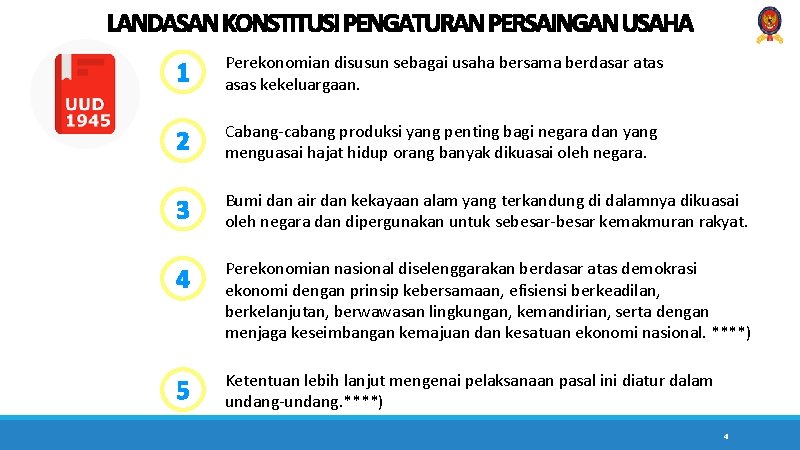 LANDASAN KONSTITUSI PENGATURAN PERSAINGAN USAHA

UUD 1945

1

Perekonomian disusun sebagai usaha bersama berdasar atas asas kekeluargaan.

2

Cabang-cabang produksi yang penting bagi negara dan yang menguasai hajat hidup orang banyak dikuasai oleh negara.

3

Bumi dan air dan kekayaan alam yang terkandung di dalamnya dikuasai oleh negara dan dipergunakan untuk sebesar-besar kemakmuran rakyat.

4

Perekonomian nasional diselenggarakan berdasar atas demokrasi ekonomi dengan prinsip kebersamaan, efisiensi berkeadilan, berkelanjutan, berwawasan lingkungan, kemandirian, serta dengan menjaga keseimbangan kemajuan dan kesatuan ekonomi nasional. ****)

5

Ketentuan lebih lanjut mengenai pelaksanaan pasal ini diatur dalam undang-undang.****)

4